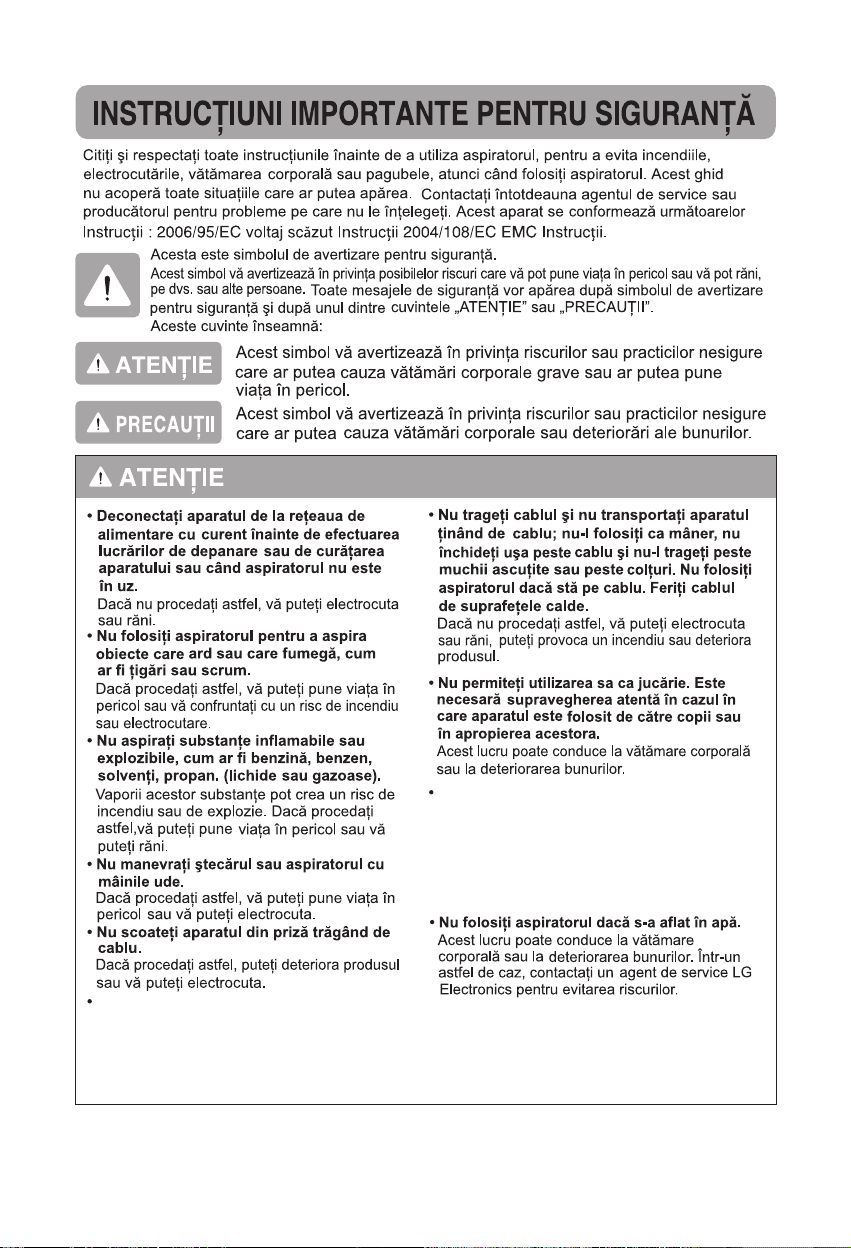 INSTRUCȚIUNI IMPORTANTE PENTRU SIGURANȚĂ

Citiți și respectați toate instrucțiunile înainte de a utiliza aspiratorul, pentru a evita incendiile, electrocutările, vătămarea corporală sau pagubele, atunci când folosiți aspiratorul. Acest ghid nu acoperă toate situațiile care ar putea apărea. Contactați întotdeauna agentul de service sau producătorul pentru probleme pe care nu le înțelegeți. Acest aparat se conformează următoarelor Instrucții : 2006/95/EC voltaj scăzut Instrucții 2004/108/EC EMC Instrucții.

Acesta este simbolul de avertizare pentru siguranță.
Acest simbol vă avertizează în privința posibilelor riscuri care vă pot pune viața în pericol sau vă pot răni, pe dvs. sau alte persoane. Toate mesajele de siguranță vor apărea după simbolul de avertizare pentru siguranță și după unul dintre cuvintele „ATENȚIE" sau „PRECAUȚII".
Aceste cuvinte înseamnă:

ATENȚIE
Acest simbol vă avertizează în privința riscurilor sau practicilor nesigure care ar putea cauza vătămări corporale grave sau ar putea pune viața în pericol.

PRECAUȚII
Acest simbol vă avertizează în privința riscurilor sau practicilor nesigure care ar putea cauza vătămări corporale sau deteriorări ale bunurilor.

ATENȚIE

• Deconectați aparatul de la rețeaua de alimentare cu curent înainte de efectuarea lucrărilor de depanare sau de curățarea aparatului sau când aspiratorul nu este în uz.
Dacă nu procedați astfel, vă puteți electrocuta sau răni.
• Nu folosiți aspiratorul pentru a aspira obiecte care ard sau care fumegă, cum ar fi țigări sau scrum.
Dacă procedați astfel, vă puteți pune viața în pericol sau vă confruntați cu un risc de incendiu sau electrocutare.
• Nu aspirați substanțe inflamabile sau explozibile, cum ar fi benzină, benzen, solvenți, propan. (lichide sau gazoase).
Vaporii acestor substanțe pot crea un risc de incendiu sau de explozie. Dacă procedați astfel,vă puteți pune viața în pericol sau vă puteți răni.
• Nu manevrați ștecărul sau aspiratorul cu mâinile ude.
Dacă procedați astfel, vă puteți pune viața în pericol sau vă puteți electrocuta.
• Nu scoateți aparatul din priză trăgând de cablu.
Dacă procedați astfel, puteți deteriora produsul sau vă puteți electrocuta.
•

• Nu trageți cablul și nu transportați aparatul ținând de cablu; nu-l folosiți ca mâner, nu închideți ușa peste cablu și nu-l trageți peste muchii ascuțite sau peste colțuri. Nu folosiți aspiratorul dacă stă pe cablu. Feriți cablul de suprafețele calde.
Dacă nu procedați astfel, vă puteți electrocuta sau răni, puteți provoca un incendiu sau deteriora produsul.
• Nu permiteți utilizarea sa ca jucărie. Este necesară supravegherea atentă în cazul în care aparatul este folosit de către copii sau în apropierea acestora.
Acest lucru poate conduce la vătămare corporală sau la deteriorarea bunurilor.
•

• Nu folosiți aspiratorul dacă s-a aflat în apă.
Acest lucru poate conduce la vătămare corporală sau la deteriorarea bunurilor. Într-un astfel de caz, contactați un agent de service LG Electronics pentru evitarea riscurilor.